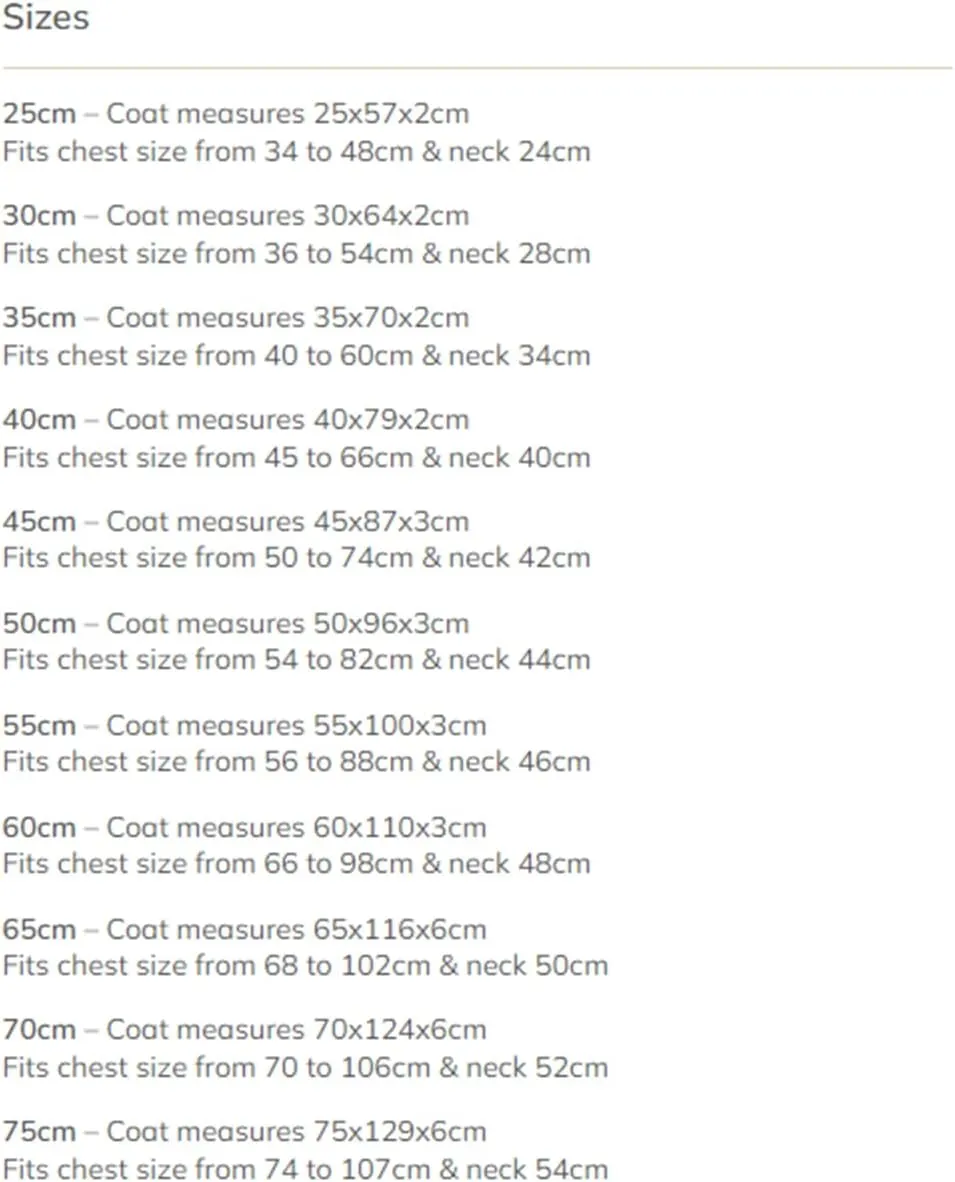 Sizes

25cm – Coat measures 25x57x2cm
Fits chest size from 34 to 48cm & neck 24cm

30cm – Coat measures 30x64x2cm
Fits chest size from 36 to 54cm & neck 28cm

35cm – Coat measures 35x70x2cm
Fits chest size from 40 to 60cm & neck 34cm

40cm – Coat measures 40x79x2cm
Fits chest size from 45 to 66cm & neck 40cm

45cm – Coat measures 45x87x3cm
Fits chest size from 50 to 74cm & neck 42cm

50cm – Coat measures 50x96x3cm
Fits chest size from 54 to 82cm & neck 44cm

55cm – Coat measures 55x100x3cm
Fits chest size from 56 to 88cm & neck 46cm

60cm – Coat measures 60x110x3cm
Fits chest size from 66 to 98cm & neck 48cm

65cm – Coat measures 65x116x6cm
Fits chest size from 68 to 102cm & neck 50cm

70cm – Coat measures 70x124x6cm
Fits chest size from 70 to 106cm & neck 52cm

75cm – Coat measures 75x129x6cm
Fits chest size from 74 to 107cm & neck 54cm